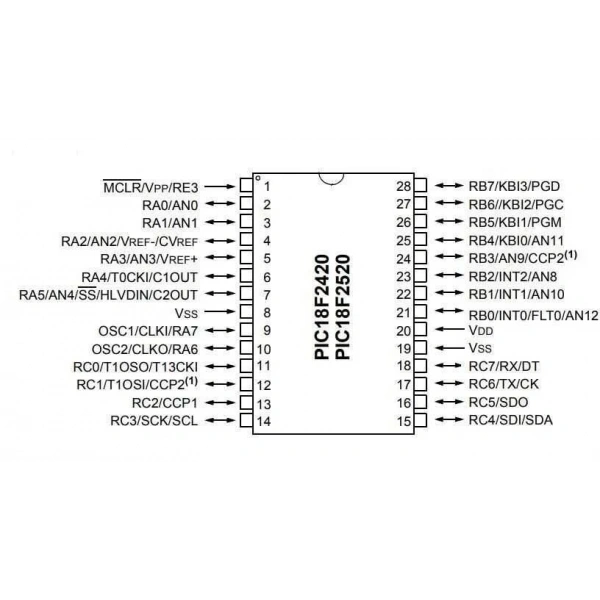 $\overline{MCLR}$/VPP/RE3 1
RA0/AN0 2
RA1/AN1 3
RA2/AN2/VREF-/CVREF 4
RA3/AN3/VREF+ 5
RA4/T0CKI/C1OUT 6
RA5/AN4/$\overline{SS}$/HLVDIN/C2OUT 7
VSS 8
OSC1/CLKI/RA7 9
OSC2/CLKO/RA6 10
RC0/T1OSO/T13CKI 11
RC1/T1OSI/CCP2$^{(1)}$ 12
RC2/CCP1 13
RC3/SCK/SCL 14

PIC18F2420
PIC18F2520

28 RB7/KBI3/PGD
27 RB6//KBI2/PGC
26 RB5/KBI1/PGM
25 RB4/KBI0/AN11
24 RB3/AN9/CCP2$^{(1)}$
23 RB2/INT2/AN8
22 RB1/INT1/AN10
21 RB0/INT0/FLT0/AN12
20 VDD
19 VSS
18 RC7/RX/DT
17 RC6/TX/CK
16 RC5/SDO
15 RC4/SDI/SDA